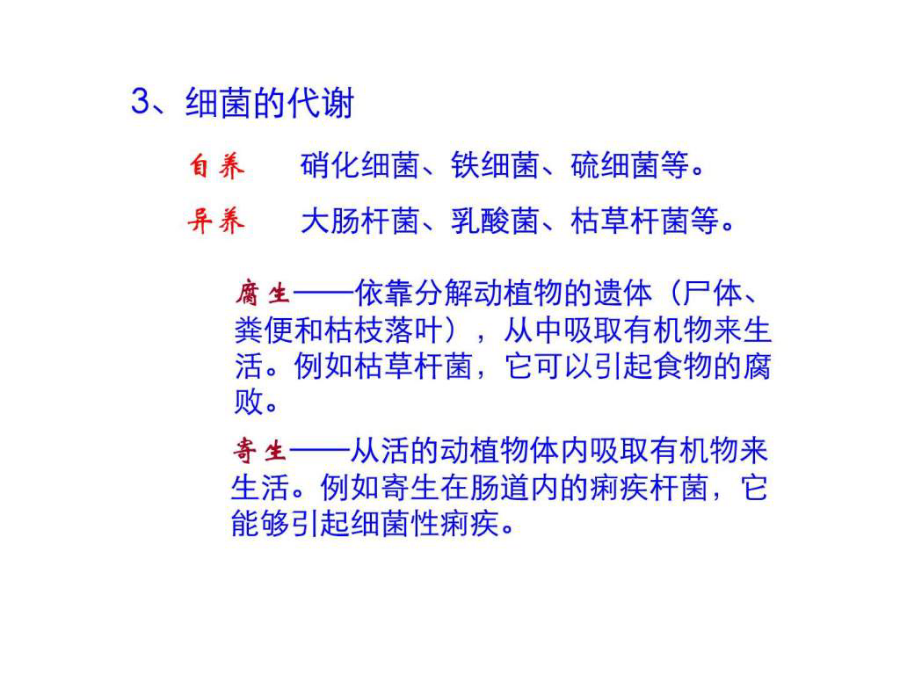 3、细菌的代谢

自养　硝化细菌、铁细菌、硫细菌等。

异养　大肠杆菌、乳酸菌、枯草杆菌等。

腐生——依靠分解动植物的遗体（尸体、粪便和枯枝落叶），从中吸取有机物来生活。例如枯草杆菌，它可以引起食物的腐败。

寄生——从活的动植物体内吸取有机物来生活。例如寄生在肠道内的痢疾杆菌，它能够引起细菌性痢疾。